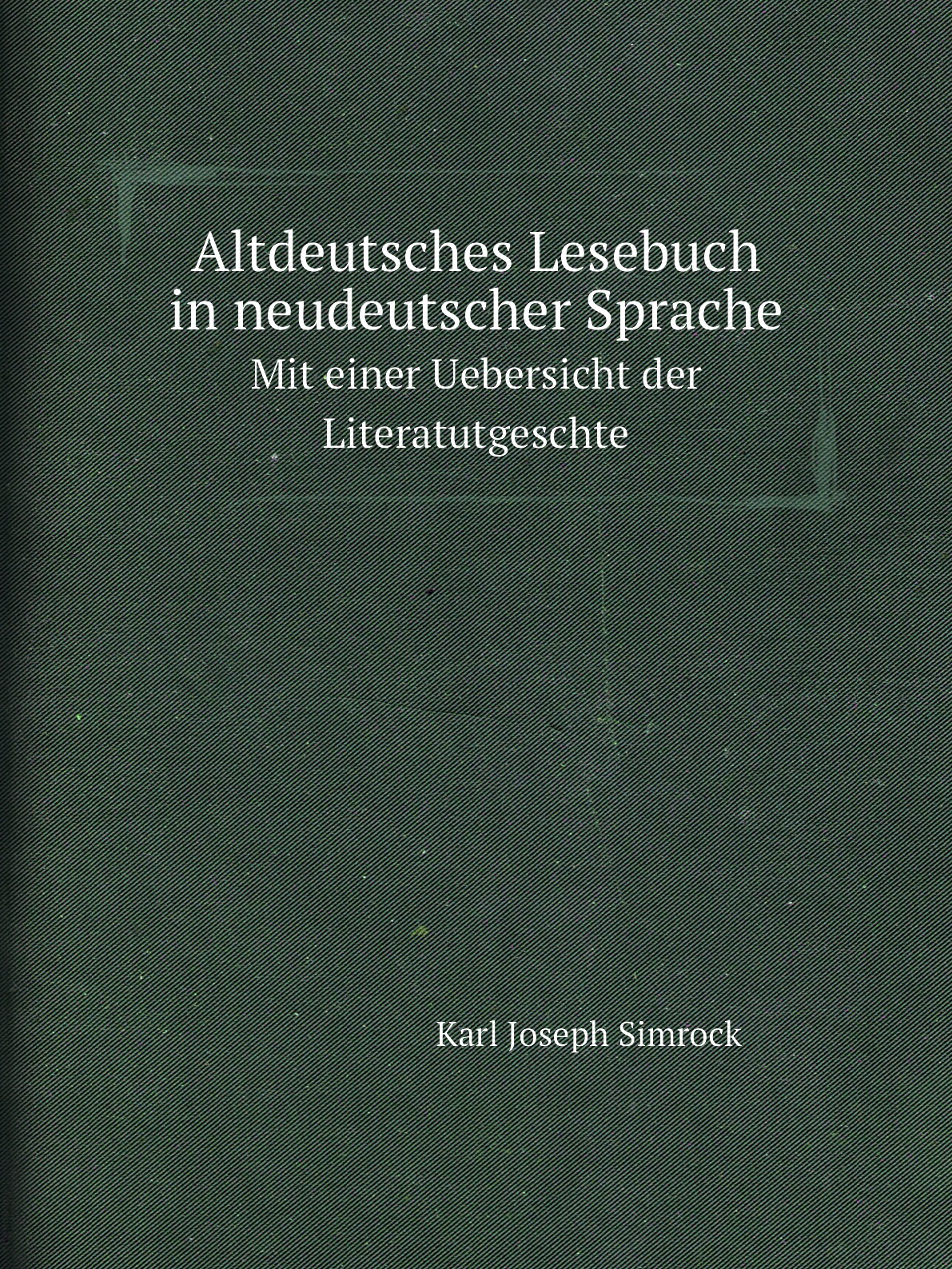 Altdeutsches Lesebuch in neudeutscher Sprache

Mit einer Uebersicht der Literatutgeschte

Karl Joseph Simrock